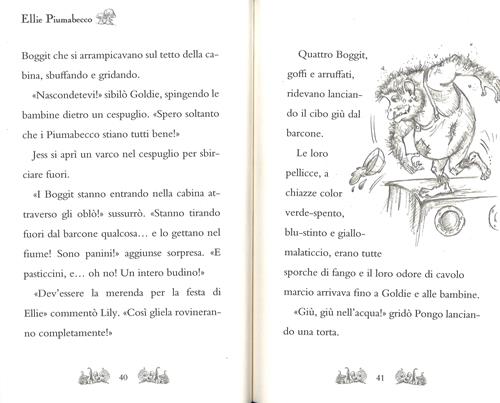 Ellie Piumabecco

Boggit che si arrampicavano sul tetto della cabina, sbuffando e gridando.

«Nascondetevi!» sibilò Goldie, spingendo le bambine dietro un cespuglio. «Spero soltanto che i Piumabecco stiano tutti bene!»

Jess si aprì un varco nel cespuglio per sbirciare fuori.

«I Boggit stanno entrando nella cabina attraverso gli oblò!» sussurrò. «Stanno tirando fuori dal barcone qualcosa… e lo gettano nel fiume! Sono panini!» aggiunse sorpresa. «E pasticcini, e… oh no! Un intero budino!»

«Dev'essere la merenda per la festa di Ellie» commentò Lily. «Così gliela rovineranno completamente!»

40

Quattro Boggit, goffi e arruffati, ridevano lanciando il cibo giù dal barcone.

Le loro pellicce, a chiazze color verde-spento, blu-stinto e giallo-malaticcio, erano tutte sporche di fango e il loro odore di cavolo marcio arrivava fino a Goldie e alle bambine.

«Giù, giù nell'acqua!» gridò Pongo lanciando una torta.

41